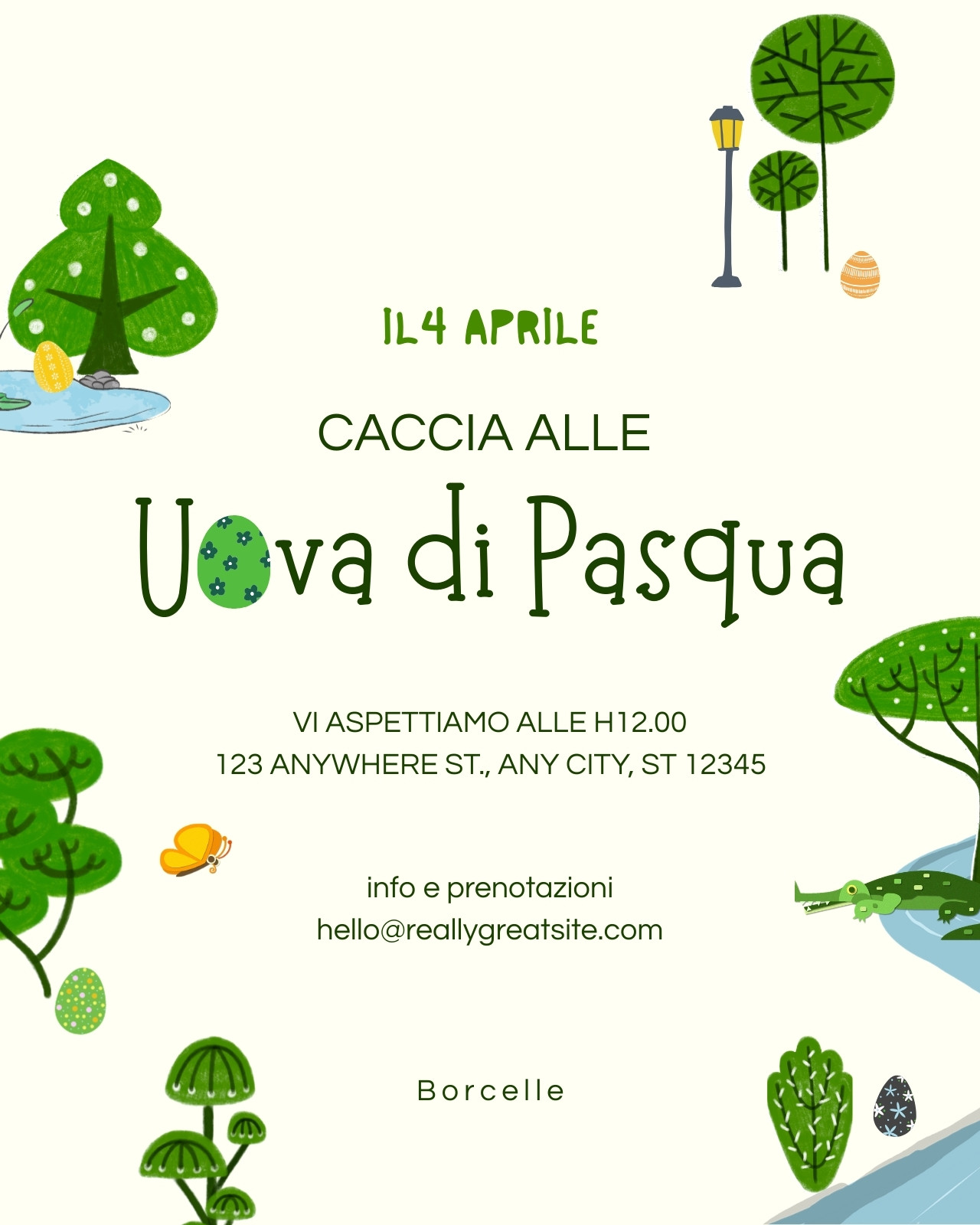 IL4 APRILE

CACCIA ALLE

Uova di Pasqua

VI ASPETTIAMO ALLE H12.00
123 ANYWHERE ST., ANY CITY, ST 12345

info e prenotazioni
hello@reallygreatsite.com

Borcelle